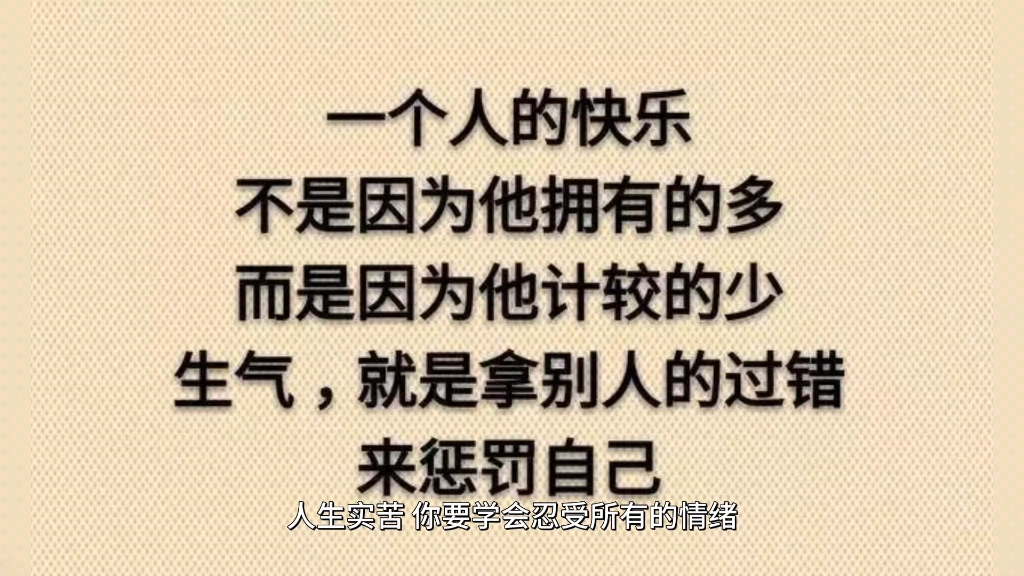 一个人的快乐
不是因为他拥有的多
而是因为他计较的少
生气，就是拿别人的过错
来惩罚自己

人生实苦 你要学会忍受所有的情绪